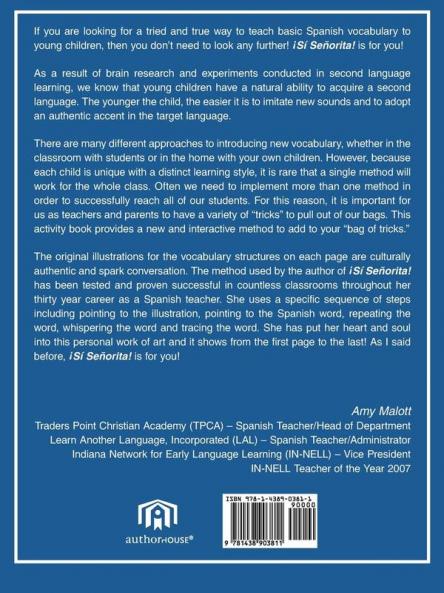 If you are looking for a tried and true way to teach basic Spanish vocabulary to young children, then you don't need to look any further! ¡Sí Señorita! is for you!

As a result of brain research and experiments conducted in second language learning, we know that young children have a natural ability to acquire a second language. The younger the child, the easier it is to imitate new sounds and to adopt an authentic accent in the target language.

There are many different approaches to introducing new vocabulary, whether in the classroom with students or in the home with your own children. However, because each child is unique with a distinct learning style, it is rare that a single method will work for the whole class. Often we need to implement more than one method in order to successfully reach all of our students. For this reason, it is important for us as teachers and parents to have a variety of "tricks" to pull out of our bags. This activity book provides a new and interactive method to add to your "bag of tricks."

The original illustrations for the vocabulary structures on each page are culturally authentic and spark conversation. The method used by the author of ¡Sí Señorita! has been tested and proven successful in countless classrooms throughout her thirty year career as a Spanish teacher. She uses a specific sequence of steps including pointing to the illustration, pointing to the Spanish word, repeating the word, whispering the word and tracing the word. She has put her heart and soul into this personal work of art and it shows from the first page to the last! As I said before, ¡Sí Señorita! is for you!

Amy Malott
Traders Point Christian Academy (TPCA) – Spanish Teacher/Head of Department
Learn Another Language, Incorporated (LAL) – Spanish Teacher/Administrator
Indiana Network for Early Language Learning (IN-NELL) – Vice President
IN-NELL Teacher of the Year 2007

authorHOUSE®

ISBN 978-1-4389-0381-1
90000
9 781438 903811